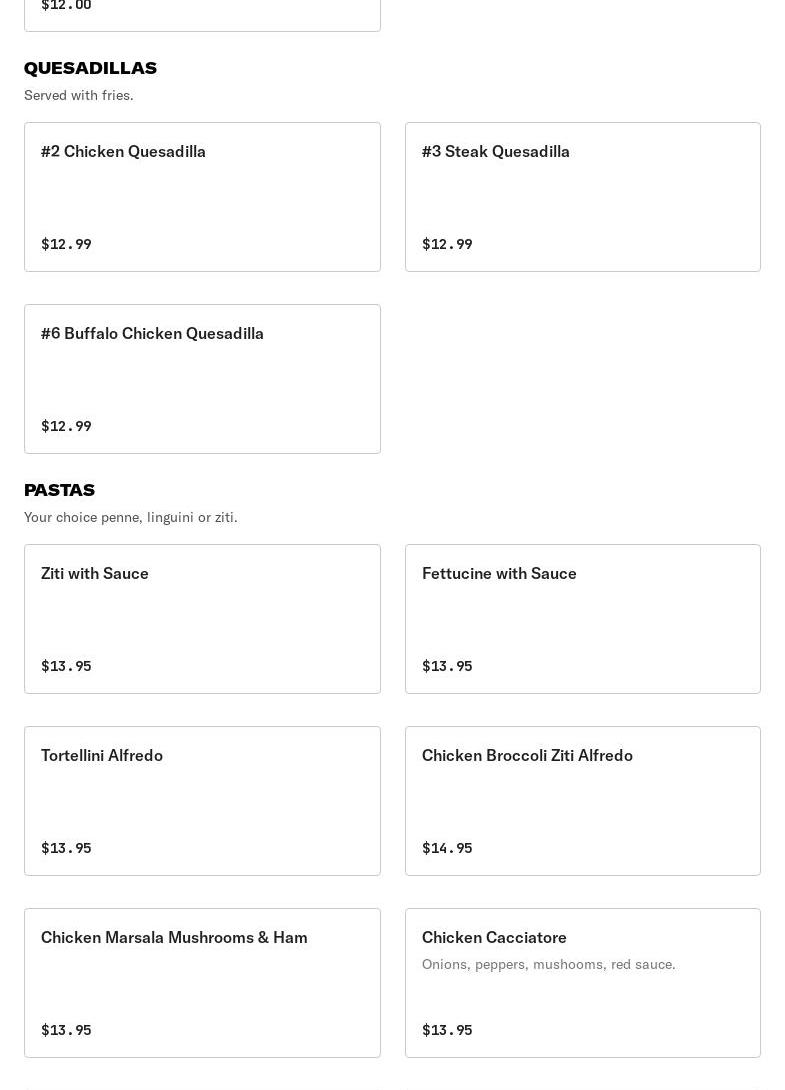 $12.00

QUESADILLAS

Served with fries.

#2 Chicken Quesadilla

$12.99

#3 Steak Quesadilla

$12.99

#6 Buffalo Chicken Quesadilla

$12.99

PASTAS

Your choice penne, linguini or ziti.

Ziti with Sauce

$13.95

Fettucine with Sauce

$13.95

Tortellini Alfredo

$13.95

Chicken Broccoli Ziti Alfredo

$14.95

Chicken Marsala Mushrooms & Ham

$13.95

Chicken Cacciatore

Onions, peppers, mushooms, red sauce.

$13.95